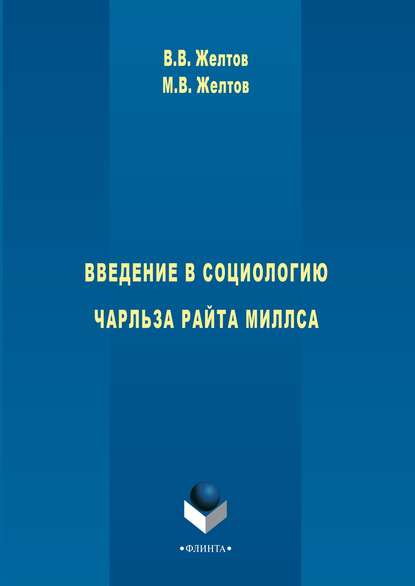 В.В. Желтов
М.В. Желтов

ВВЕДЕНИЕ В СОЦИОЛОГИЮ
ЧАРЛЬЗА РАЙТА МИЛЛСА

•ФЛИНТА•